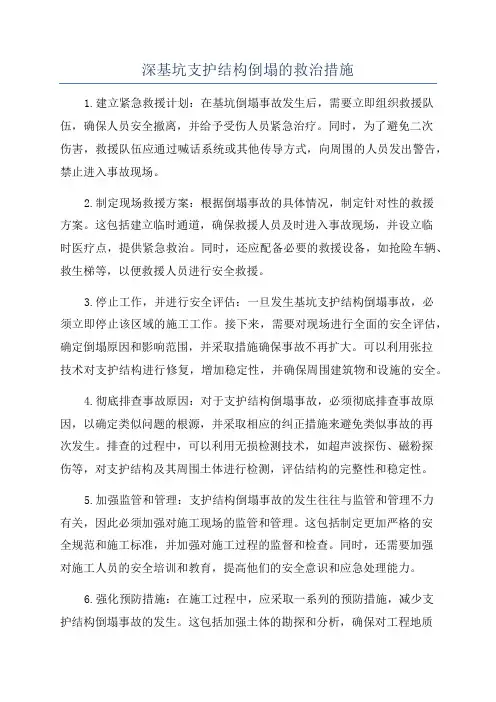 深基坑支护结构倒塌的救治措施

1.建立紧急救援计划：在基坑倒塌事故发生后，需要立即组织救援队伍，确保人员安全撤离，并给予受伤人员紧急治疗。同时，为了避免二次伤害，救援队伍应通过喊话系统或其他传导方式，向周围的人员发出警告，禁止进入事故现场。

2.制定现场救援方案：根据倒塌事故的具体情况，制定针对性的救援方案。这包括建立临时通道，确保救援人员及时进入事故现场，并设立临时医疗点，提供紧急救治。同时，还应配备必要的救援设备，如抢险车辆、救生梯等，以便救援人员进行安全救援。

3.停止工作，并进行安全评估：一旦发生基坑支护结构倒塌事故，必须立即停止该区域的施工工作。接下来，需要对现场进行全面的安全评估，确定倒塌原因和影响范围，并采取措施确保事故不再扩大。可以利用张拉技术对支护结构进行修复，增加稳定性，并确保周围建筑物和设施的安全。

4.彻底排查事故原因：对于支护结构倒塌事故，必须彻底排查事故原因，以确定类似问题的根源，并采取相应的纠正措施来避免类似事故的再次发生。排查的过程中，可以利用无损检测技术，如超声波探伤、磁粉探伤等，对支护结构及其周围土体进行检测，评估结构的完整性和稳定性。

5.加强监管和管理：支护结构倒塌事故的发生往往与监管和管理不力有关，因此必须加强对施工现场的监管和管理。这包括制定更加严格的安全规范和施工标准，并加强对施工过程的监督和检查。同时，还需要加强对施工人员的安全培训和教育，提高他们的安全意识和应急处理能力。

6.强化预防措施：在施工过程中，应采取一系列的预防措施，减少支护结构倒塌事故的发生。这包括加强土体的勘探和分析，确保对工程地质